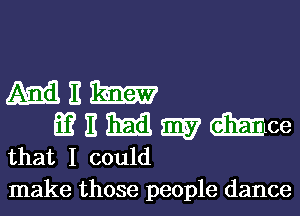 And I knew
if I had my chance
that I could
make those people dance